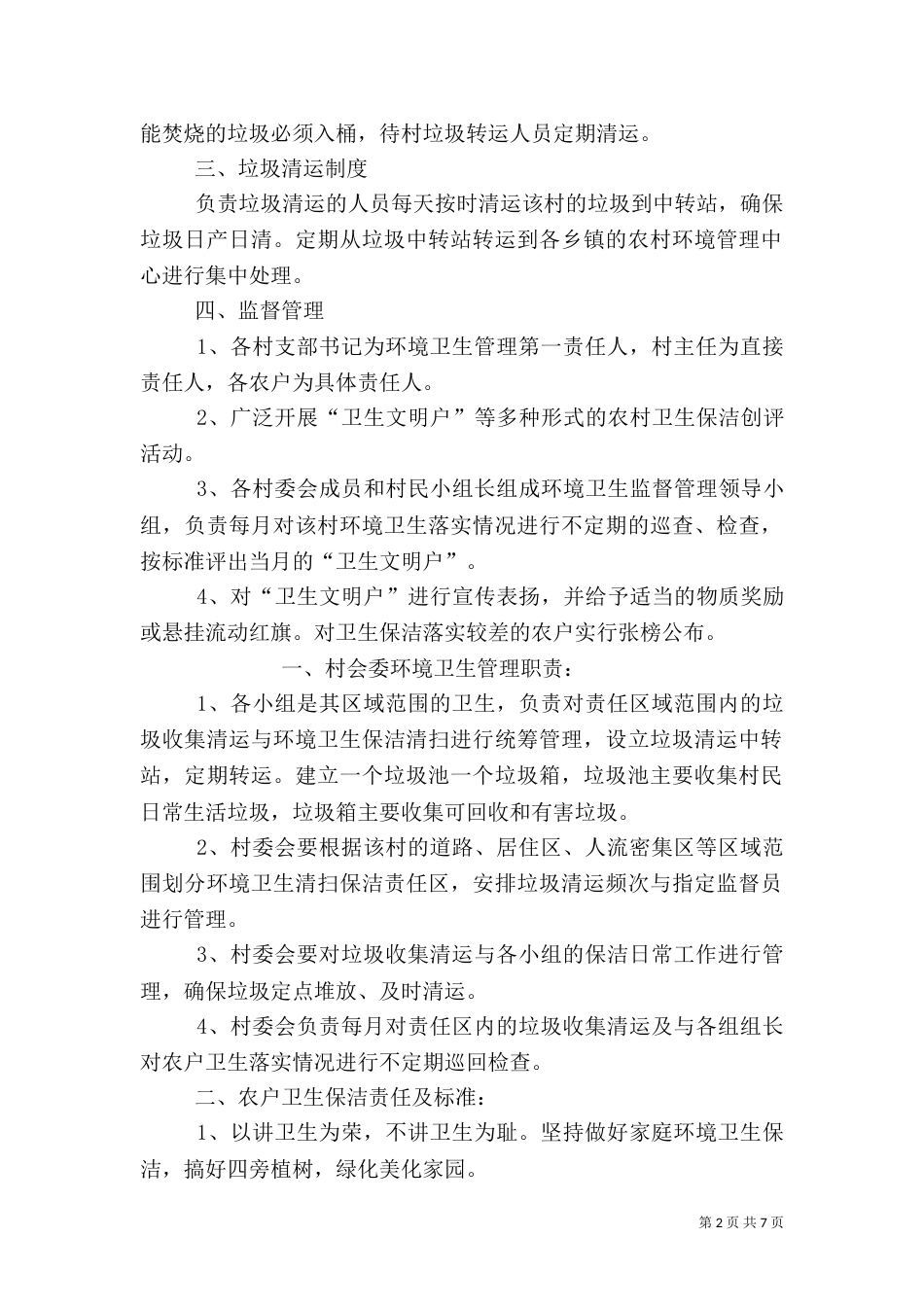 能焚烧的垃圾必须入桶，待村垃圾转运人员定期清运。

三、垃圾清运制度

负责垃圾清运的人员每天按时清运该村的垃圾到中转站，确保垃圾日产日清。定期从垃圾中转站转运到各乡镇的农村环境管理中心进行集中处理。

四、监督管理

1、各村支部书记为环境卫生管理第一责任人，村主任为直接责任人，各农户为具体责任人。

2、广泛开展“卫生文明户”等多种形式的农村卫生保洁创评活动。

3、各村委会成员和村民小组长组成环境卫生监督管理领导小组，负责每月对该村环境卫生落实情况进行不定期的巡查、检查，按标准评出当月的“卫生文明户”。

4、对“卫生文明户”进行宣传表扬，并给予适当的物质奖励或悬挂流动红旗。对卫生保洁落实较差的农户实行张榜公布。

一、村会委环境卫生管理职责：

1、各小组是其区域范围的卫生，负责对责任区域范围内的垃圾收集清运与环境卫生保洁清扫进行统筹管理，设立垃圾清运中转站，定期转运。建立一个垃圾池一个垃圾箱，垃圾池主要收集村民日常生活垃圾，垃圾箱主要收集可回收和有害垃圾。

2、村委会要根据该村的道路、居住区、人流密集区等区域范围划分环境卫生清扫保洁责任区，安排垃圾清运频次与指定监督员进行管理。

3、村委会要对垃圾收集清运与各小组的保洁日常工作进行管理，确保垃圾定点堆放、及时清运。

4、村委会负责每月对责任区内的垃圾收集清运及与各组组长对农户卫生落实情况进行不定期巡回检查。

二、农户卫生保洁责任及标准：

1、以讲卫生为荣，不讲卫生为耻。坚持做好家庭环境卫生保洁，搞好四旁植树，绿化美化家园。

第 2 页 共 7 页